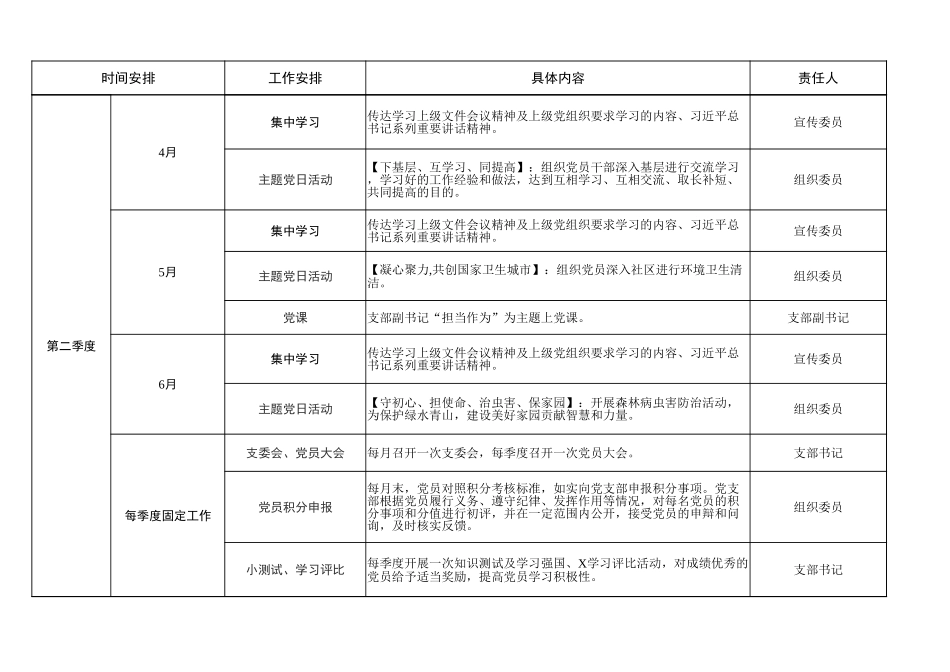 | 时间安排 | | 工作安排 | 具体内容 | 责任人 |
|---|---|---|---|---|
| 第二季度 | 4月 | 集中学习 | 传达学习上级文件会议精神及上级党组织要求学习的内容、习近平总书记系列重要讲话精神。 | 宣传委员 |
| | | 主题党日活动 | 【下基层、互学习、同提高】：组织党员干部深入基层进行交流学习，学习好的工作经验和做法，达到互相学习、互相交流、取长补短、共同提高的目的。 | 组织委员 |
| | 5月 | 集中学习 | 传达学习上级文件会议精神及上级党组织要求学习的内容、习近平总书记系列重要讲话精神。 | 宣传委员 |
| | | 主题党日活动 | 【凝心聚力,共创国家卫生城市】：组织党员深入社区进行环境卫生清洁。 | 组织委员 |
| | | 党课 | 支部副书记“担当作为”为主题上党课。 | 支部副书记 |
| | 6月 | 集中学习 | 传达学习上级文件会议精神及上级党组织要求学习的内容、习近平总书记系列重要讲话精神。 | 宣传委员 |
| | | 主题党日活动 | 【守初心、担使命、治虫害、保家园】：开展森林病虫害防治活动，为保护绿水青山，建设美好家园贡献智慧和力量。 | 组织委员 |
| | 每季度固定工作 | 支委会、党员大会 | 每月召开一次支委会，每季度召开一次党员大会。 | 支部书记 |
| | | 党员积分申报 | 每月末，党员对照积分考核标准，如实向党支部申报积分事项。党支部根据党员履行义务、遵守纪律、发挥作用等情况，对每名党员的积分事项和分值进行初评，并在一定范围内公开，接受党员的申辩和问询，及时核实反馈。 | 组织委员 |
| | | 小测试、学习评比 | 每季度开展一次知识测试及学习强国、X学习评比活动，对成绩优秀的党员给予适当奖励，提高党员学习积极性。 | 支部书记 |